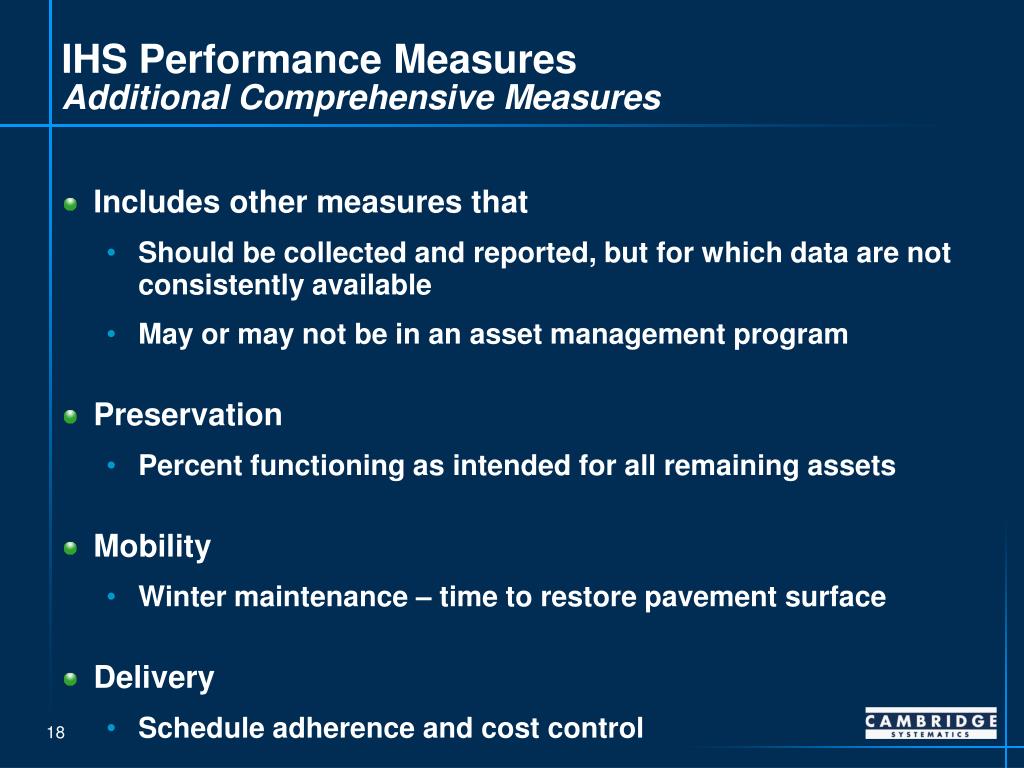 IHS Performance Measures
Additional Comprehensive Measures

Includes other measures that

• Should be collected and reported, but for which data are not consistently available

• May or may not be in an asset management program

Preservation

• Percent functioning as intended for all remaining assets

Mobility

• Winter maintenance – time to restore pavement surface

Delivery

• Schedule adherence and cost control

18

CAMBRIDGE
SYSTEMATICS